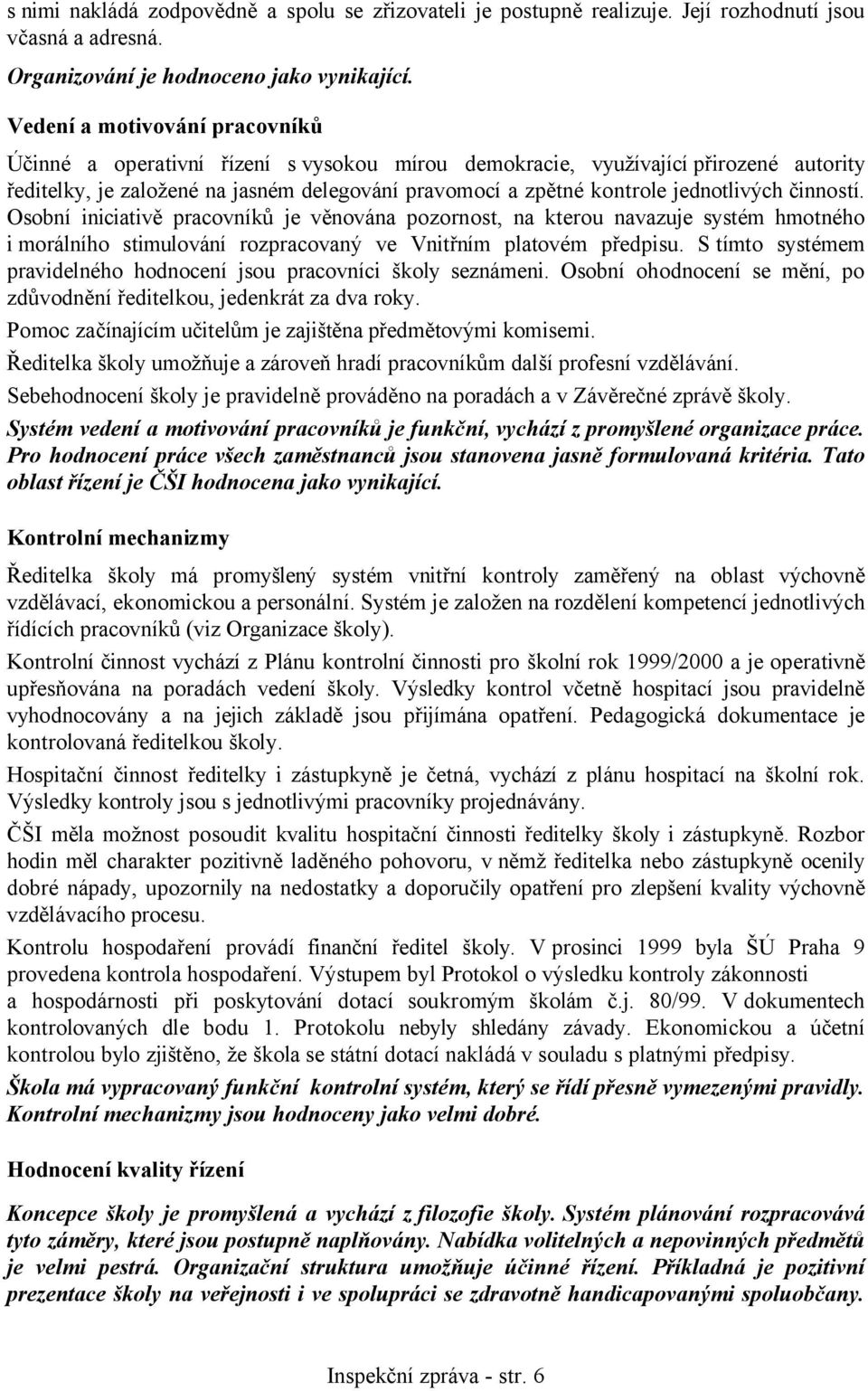 s nimi nakládá zodpovědně a spolu se zřizovateli je postupně realizuje. Její rozhodnutí jsou včasná a adresná.

Organizování je hodnoceno jako vynikající.

Vedení a motivování pracovníků

Účinné a operativní řízení s vysokou mírou demokracie, využívající přirozené autority ředitelky, je založené na jasném delegování pravomocí a zpětné kontrole jednotlivých činností. Osobní iniciativě pracovníků je věnována pozornost, na kterou navazuje systém hmotného i morálního stimulování rozpracovaný ve Vnitřním platovém předpisu. S tímto systémem pravidelného hodnocení jsou pracovníci školy seznámeni. Osobní ohodnocení se mění, po zdůvodnění ředitelkou, jedenkrát za dva roky.

Pomoc začínajícím učitelům je zajištěna předmětovými komisemi.

Ředitelka školy umožňuje a zároveň hradí pracovníkům další profesní vzdělávání.

Sebehodnocení školy je pravidelně prováděno na poradách a v Závěrečné zprávě školy.

Systém vedení a motivování pracovníků je funkční, vychází z promyšlené organizace práce. Pro hodnocení práce všech zaměstnanců jsou stanovena jasně formulovaná kritéria. Tato oblast řízení je ČŠI hodnocena jako vynikající.

Kontrolní mechanizmy

Ředitelka školy má promyšlený systém vnitřní kontroly zaměřený na oblast výchovně vzdělávací, ekonomickou a personální. Systém je založen na rozdělení kompetencí jednotlivých řídících pracovníků (viz Organizace školy).

Kontrolní činnost vychází z Plánu kontrolní činnosti pro školní rok 1999/2000 a je operativně upřesňována na poradách vedení školy. Výsledky kontrol včetně hospitací jsou pravidelně vyhodnocovány a na jejich základě jsou přijímána opatření. Pedagogická dokumentace je kontrolovaná ředitelkou školy.

Hospitační činnost ředitelky i zástupkyně je četná, vychází z plánu hospitací na školní rok. Výsledky kontroly jsou s jednotlivými pracovníky projednávány.

ČŠI měla možnost posoudit kvalitu hospitační činnosti ředitelky školy i zástupkyně. Rozbor hodin měl charakter pozitivně laděného pohovoru, v němž ředitelka nebo zástupkyně ocenily dobré nápady, upozornily na nedostatky a doporučily opatření pro zlepšení kvality výchovně vzdělávacího procesu.

Kontrolu hospodaření provádí finanční ředitel školy. V prosinci 1999 byla ŠÚ Praha 9 provedena kontrola hospodaření. Výstupem byl Protokol o výsledku kontroly zákonnosti a hospodárnosti při poskytování dotací soukromým školám č.j. 80/99. V dokumentech kontrolovaných dle bodu 1. Protokolu nebyly shledány závady. Ekonomickou a účetní kontrolou bylo zjištěno, že škola se státní dotací nakládá v souladu s platnými předpisy.

Škola má vypracovaný funkční kontrolní systém, který se řídí přesně vymezenými pravidly. Kontrolní mechanizmy jsou hodnoceny jako velmi dobré.

Hodnocení kvality řízení

Koncepce školy je promyšlená a vychází z filozofie školy. Systém plánování rozpracovává tyto záměry, které jsou postupně naplňovány. Nabídka volitelných a nepovinných předmětů je velmi pestrá. Organizační struktura umožňuje účinné řízení. Příkladná je pozitivní prezentace školy na veřejnosti i ve spolupráci se zdravotně handicapovanými spoluobčany.

Inspekční zpráva - str. 6